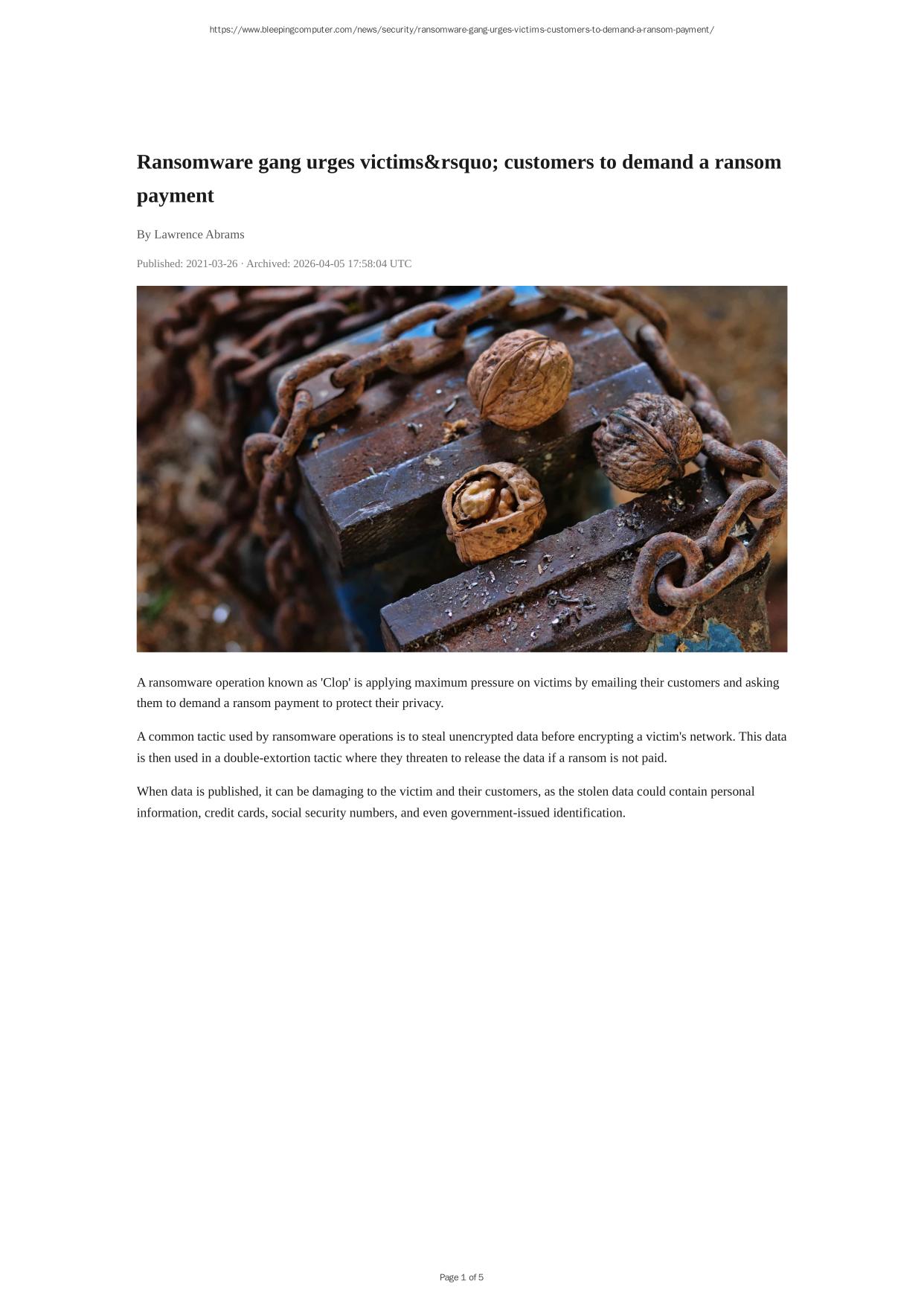 https://www.bleepingcomputer.com/news/security/ransomware-gang-urges-victims-customers-to-demand-a-ransom-payment/

Ransomware gang urges victims&rsquo; customers to demand a ransom payment

By Lawrence Abrams

Published: 2021-03-26 · Archived: 2026-04-05 17:58:04 UTC

A ransomware operation known as 'Clop' is applying maximum pressure on victims by emailing their customers and asking them to demand a ransom payment to protect their privacy.

A common tactic used by ransomware operations is to steal unencrypted data before encrypting a victim's network. This data is then used in a double-extortion tactic where they threaten to release the data if a ransom is not paid.

When data is published, it can be damaging to the victim and their customers, as the stolen data could contain personal information, credit cards, social security numbers, and even government-issued identification.

Page 1 of 5